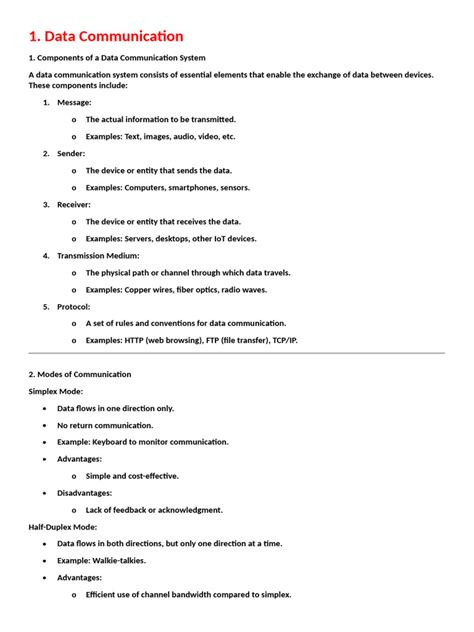 1. Data Communication

1. Components of a Data Communication System

A data communication system consists of essential elements that enable the exchange of data between devices. These components include:

1. Message:
   o The actual information to be transmitted.
   o Examples: Text, images, audio, video, etc.
2. Sender:
   o The device or entity that sends the data.
   o Examples: Computers, smartphones, sensors.
3. Receiver:
   o The device or entity that receives the data.
   o Examples: Servers, desktops, other IoT devices.
4. Transmission Medium:
   o The physical path or channel through which data travels.
   o Examples: Copper wires, fiber optics, radio waves.
5. Protocol:
   o A set of rules and conventions for data communication.
   o Examples: HTTP (web browsing), FTP (file transfer), TCP/IP.

2. Modes of Communication

Simplex Mode:

• Data flows in one direction only.
• No return communication.
• Example: Keyboard to monitor communication.
• Advantages:
   o Simple and cost-effective.
• Disadvantages:
   o Lack of feedback or acknowledgment.

Half-Duplex Mode:

• Data flows in both directions, but only one direction at a time.
• Example: Walkie-talkies.
• Advantages:
   o Efficient use of channel bandwidth compared to simplex.